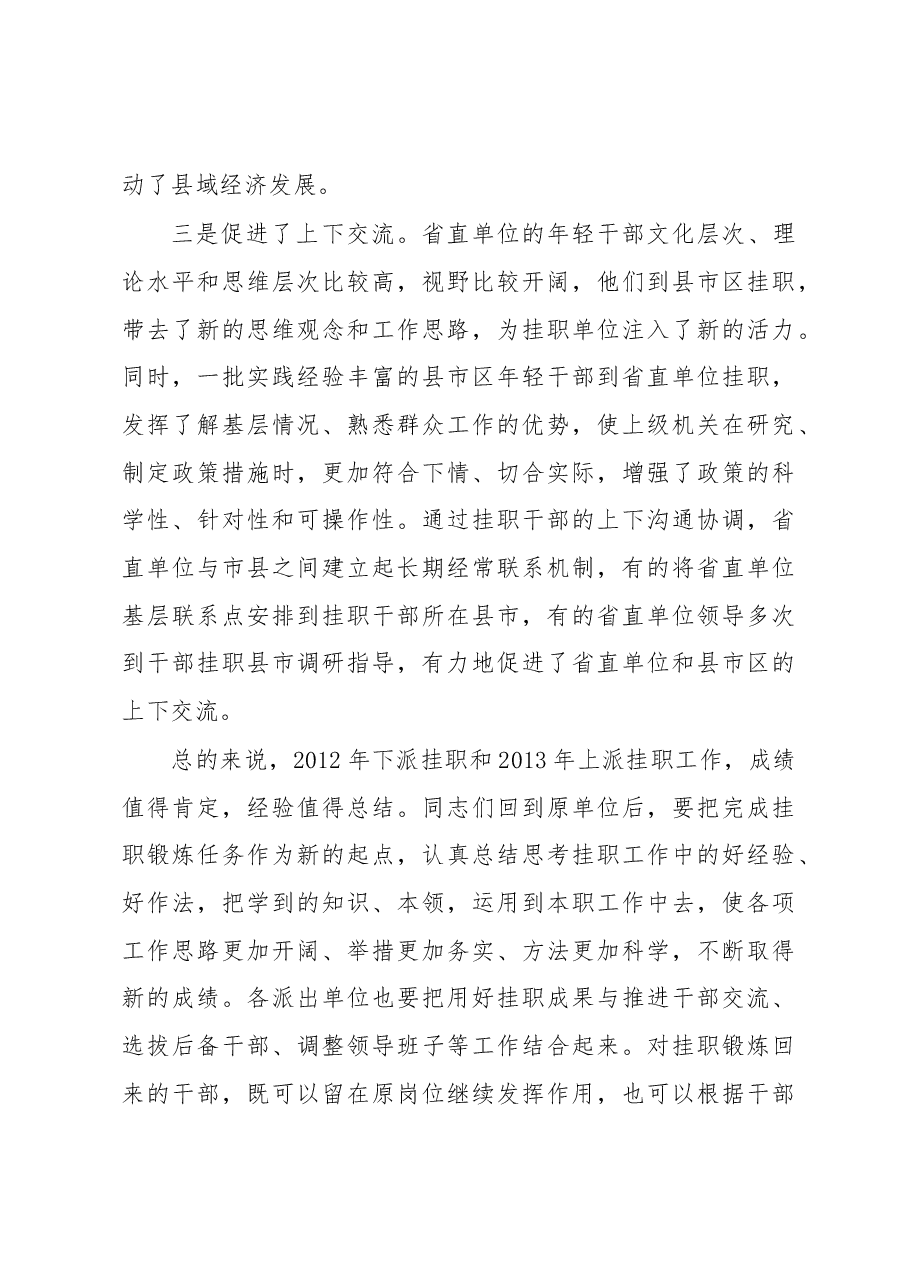 动了县域经济发展。

三是促进了上下交流。省直单位的年轻干部文化层次、理论水平和思维层次比较高，视野比较开阔，他们到县市区挂职，带去了新的思维观念和工作思路，为挂职单位注入了新的活力。同时，一批实践经验丰富的县市区年轻干部到省直单位挂职，发挥了解基层情况、熟悉群众工作的优势，使上级机关在研究、制定政策措施时，更加符合下情、切合实际，增强了政策的科学性、针对性和可操作性。通过挂职干部的上下沟通协调，省直单位与市县之间建立起长期经常联系机制，有的将省直单位基层联系点安排到挂职干部所在县市，有的省直单位领导多次到干部挂职县市调研指导，有力地促进了省直单位和县市区的上下交流。

总的来说，2012年下派挂职和2013年上派挂职工作，成绩值得肯定，经验值得总结。同志们回到原单位后，要把完成挂职锻炼任务作为新的起点，认真总结思考挂职工作中的好经验、好作法，把学到的知识、本领，运用到本职工作中去，使各项工作思路更加开阔、举措更加务实、方法更加科学，不断取得新的成绩。各派出单位也要把用好挂职成果与推进干部交流、选拔后备干部、调整领导班子等工作结合起来。对挂职锻炼回来的干部，既可以留在原岗位继续发挥作用，也可以根据干部